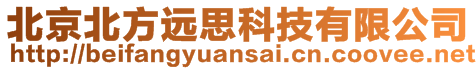 北京北方远思科技有限公司
http://beifangyuansai.cn.coovee.net